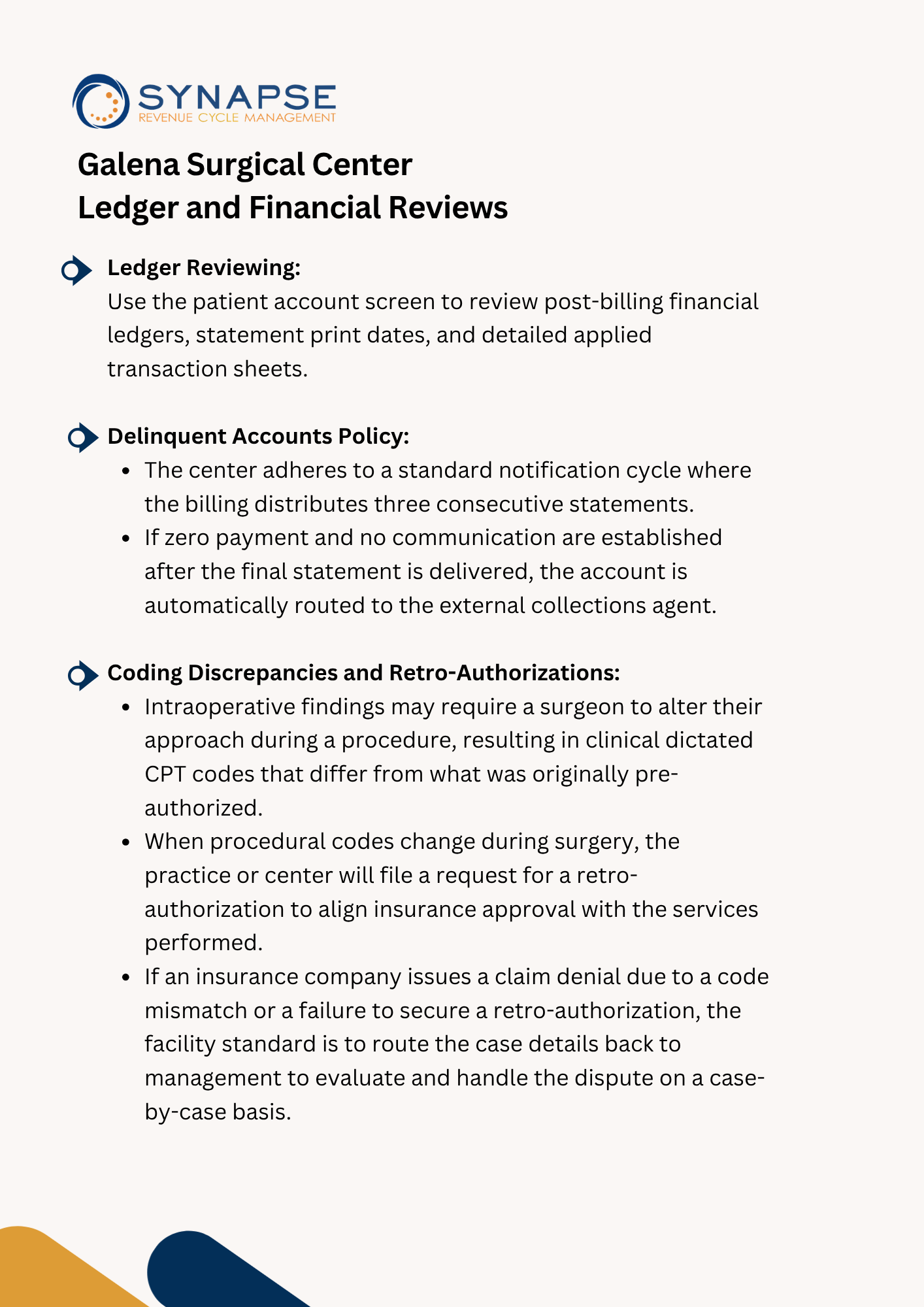 SYNAPSE
REVENUE CYCLE MANAGEMENT

Galena Surgical Center
Ledger and Financial Reviews

Ledger Reviewing:
Use the patient account screen to review post-billing financial ledgers, statement print dates, and detailed applied transaction sheets.

Delinquent Accounts Policy:
• The center adheres to a standard notification cycle where the billing distributes three consecutive statements.
• If zero payment and no communication are established after the final statement is delivered, the account is automatically routed to the external collections agent.

Coding Discrepancies and Retro-Authorizations:
• Intraoperative findings may require a surgeon to alter their approach during a procedure, resulting in clinical dictated CPT codes that differ from what was originally pre-authorized.
• When procedural codes change during surgery, the practice or center will file a request for a retro-authorization to align insurance approval with the services performed.
• If an insurance company issues a claim denial due to a code mismatch or a failure to secure a retro-authorization, the facility standard is to route the case details back to management to evaluate and handle the dispute on a case-by-case basis.